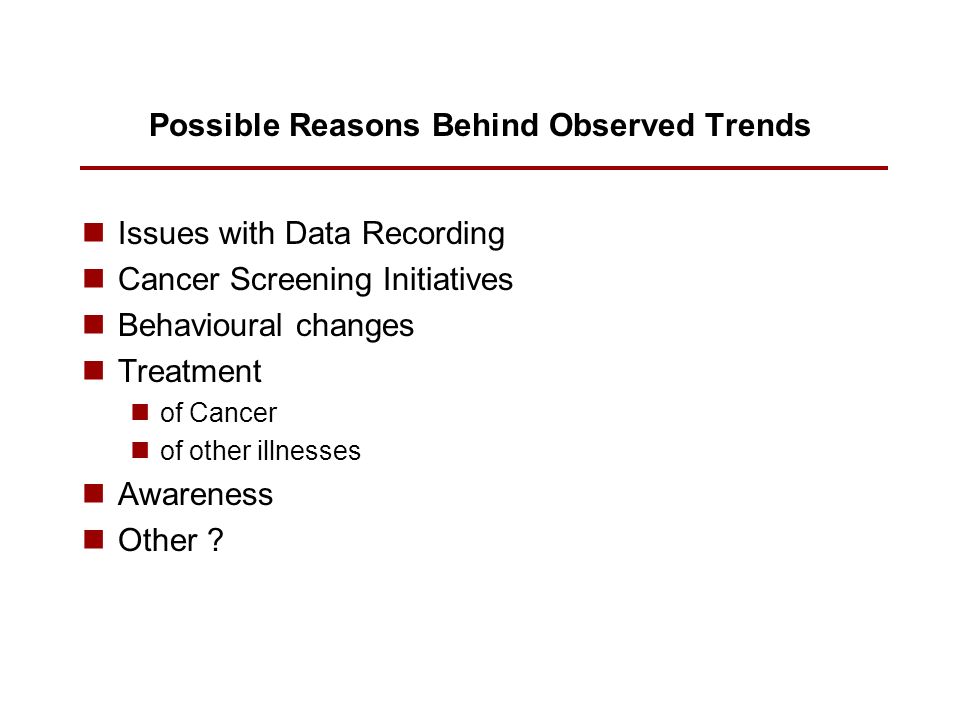 Possible Reasons Behind Observed Trends

- Issues with Data Recording
- Cancer Screening Initiatives
- Behavioural changes
- Treatment
  - of Cancer
  - of other illnesses
- Awareness
- Other ?